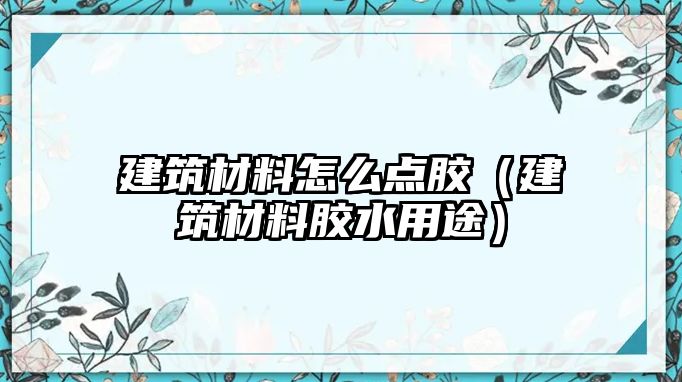 建筑材料怎么点胶（建筑材料胶水用途）